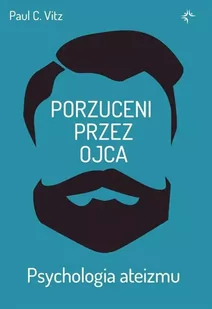 Paul C. Vitz

PORZUCENI PRZEZ OJCA

Psychologia ateizmu